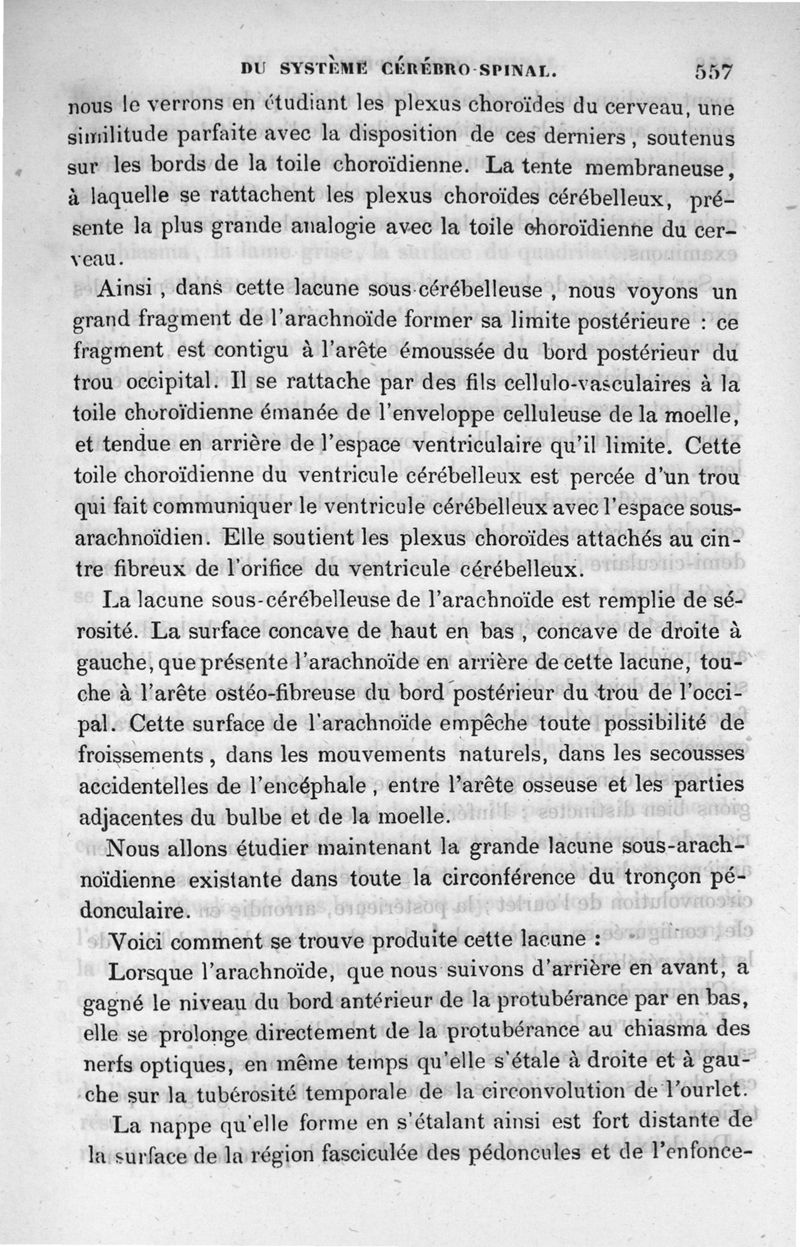 DU SYSTÈME CÉRÉBRO-SPINAL. 557

nous le verrons en étudiant les plexus choroïdes du cerveau, une similitude parfaite avec la disposition de ces derniers, soutenus sur les bords de la toile choroïdienne. La tente membraneuse, à laquelle se rattachent les plexus choroïdes cérébelleux, présente la plus grande analogie avec la toile choroïdienne du cerveau.

Ainsi, dans cette lacune sous-cérébelleuse, nous voyons un grand fragment de l'arachnoïde former sa limite postérieure : ce fragment est contigu à l'arête émoussée du bord postérieur du trou occipital. Il se rattache par des fils cellulo-vasculaires à la toile choroïdienne émanée de l'enveloppe celluleuse de la moelle, et tendue en arrière de l'espace ventriculaire qu'il limite. Cette toile choroïdienne du ventricule cérébelleux est percée d'un trou qui fait communiquer le ventricule cérébelleux avec l'espace sous-arachnoïdien. Elle soutient les plexus choroïdes attachés au cintre fibreux de l'orifice du ventricule cérébelleux.

La lacune sous-cérébelleuse de l'arachnoïde est remplie de sérosité. La surface concave de haut en bas, concave de droite à gauche, que présente l'arachnoïde en arrière de cette lacune, touche à l'arête ostéo-fibreuse du bord postérieur du trou de l'occipal. Cette surface de l'arachnoïde empêche toute possibilité de froissements, dans les mouvements naturels, dans les secousses accidentelles de l'encéphale, entre l'arête osseuse et les parties adjacentes du bulbe et de la moelle.

Nous allons étudier maintenant la grande lacune sous-arachnoïdienne existante dans toute la circonférence du tronçon pédonculaire.

Voici comment se trouve produite cette lacune :

Lorsque l'arachnoïde, que nous suivons d'arrière en avant, a gagné le niveau du bord antérieur de la protubérance par en bas, elle se prolonge directement de la protubérance au chiasma des nerfs optiques, en même temps qu'elle s'étale à droite et à gauche sur la tubérosité temporale de la circonvolution de l'ourlet.

La nappe qu'elle forme en s'étalant ainsi est fort distante de la surface de la région fasciculée des pédoncules et de l'enfonce-